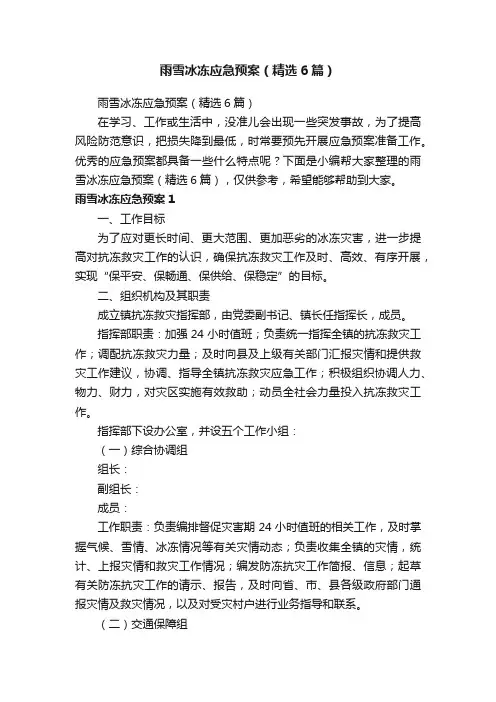 雨雪冰冻应急预案（精选6篇）

雨雪冰冻应急预案（精选6篇）

在学习、工作或生活中，没准儿会出现一些突发事故，为了提高风险防范意识，把损失降到最低，时常要预先开展应急预案准备工作。优秀的应急预案都具备一些什么特点呢？下面是小编帮大家整理的雨雪冰冻应急预案（精选6篇），仅供参考，希望能够帮助到大家。

雨雪冰冻应急预案1

一、工作目标

为了应对更长时间、更大范围、更加恶劣的冰冻灾害，进一步提高对抗冻救灾工作的认识，确保抗冻救灾工作及时、高效、有序开展，实现“保平安、保畅通、保供给、保稳定”的目标。

二、组织机构及其职责

成立镇抗冻救灾指挥部，由党委副书记、镇长任指挥长，成员。

指挥部职责：加强24小时值班；负责统一指挥全镇的抗冻救灾工作；调配抗冻救灾力量；及时向县及上级有关部门汇报灾情和提供救灾工作建议，协调、指导全镇抗冻救灾应急工作；积极组织协调人力、物力、财力，对灾区实施有效救助；动员全社会力量投入抗冻救灾工作。

指挥部下设办公室，并设五个工作小组：

（一）综合协调组

组长：

副组长：

成员：

工作职责：负责编排督促灾害期24小时值班的相关工作，及时掌握气候、雪情、冰冻情况等有关灾情动态；负责收集全镇的灾情，统计、上报灾情和救灾工作情况；编发防冻抗灾工作简报、信息；起草有关防冻抗灾工作的请示、报告，及时向省、市、县各级政府部门通报灾情及救灾情况，以及对受灾村户进行业务指导和联系。

（二）交通保障组